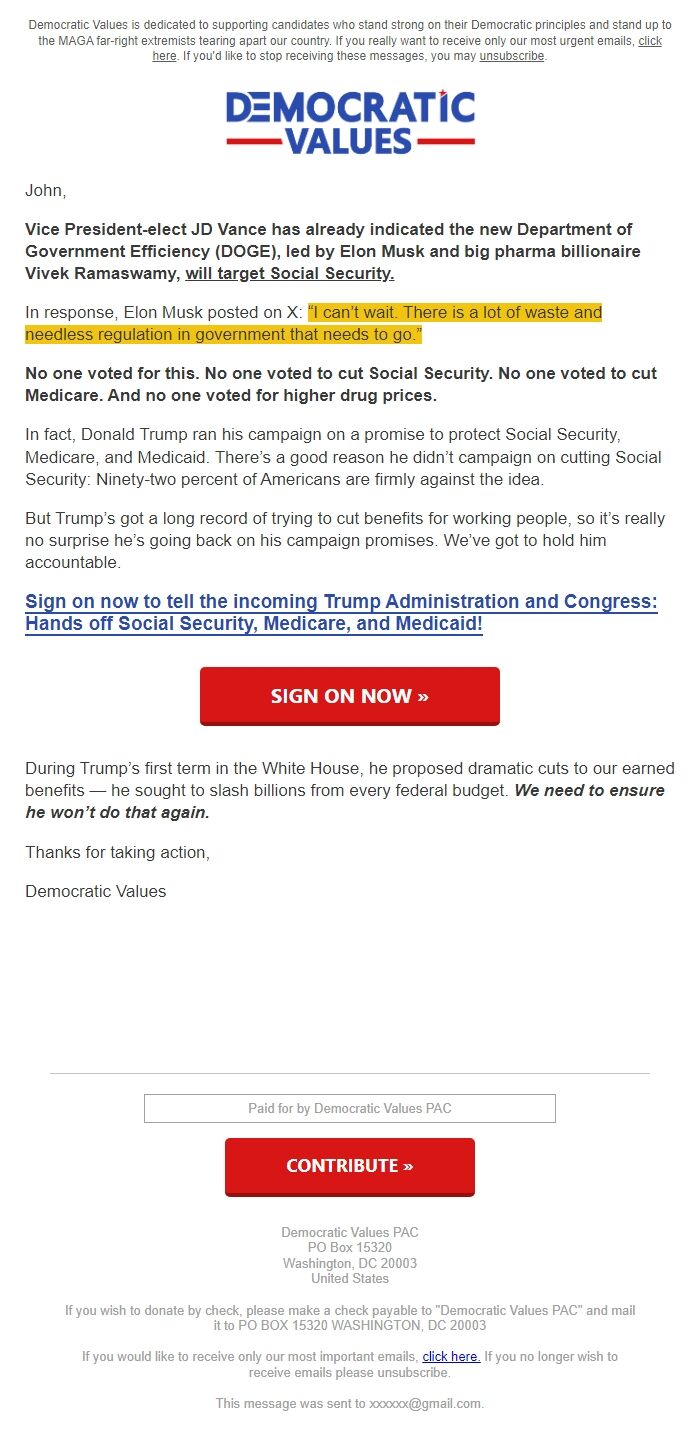 Democratic Values is dedicated to supporting candidates who stand strong on their Democratic principles and stand up to the MAGA far-right extremists tearing apart our country. If you really want to receive only our most urgent emails, click here. If you'd like to stop receiving these messages, you may unsubscribe.

DEMOCRATIC VALUES

John,

Vice President-elect JD Vance has already indicated the new Department of Government Efficiency (DOGE), led by Elon Musk and big pharma billionaire Vivek Ramaswamy, will target Social Security.

In response, Elon Musk posted on X: "I can't wait. There is a lot of waste and needless regulation in government that needs to go."

No one voted for this. No one voted to cut Social Security. No one voted to cut Medicare. And no one voted for higher drug prices.

In fact, Donald Trump ran his campaign on a promise to protect Social Security, Medicare, and Medicaid. There's a good reason he didn't campaign on cutting Social Security: Ninety-two percent of Americans are firmly against the idea.

But Trump's got a long record of trying to cut benefits for working people, so it's really no surprise he's going back on his campaign promises. We've got to hold him accountable.

Sign on now to tell the incoming Trump Administration and Congress: Hands off Social Security, Medicare, and Medicaid!

SIGN ON NOW »

During Trump's first term in the White House, he proposed dramatic cuts to our earned benefits — he sought to slash billions from every federal budget. We need to ensure he won't do that again.

Thanks for taking action,

Democratic Values

Paid for by Democratic Values PAC

CONTRIBUTE »

Democratic Values PAC
PO Box 15320
Washington, DC 20003
United States

If you wish to donate by check, please make a check payable to "Democratic Values PAC" and mail it to PO BOX 15320 WASHINGTON, DC 20003

If you would like to receive only our most important emails, click here. If you no longer wish to receive emails please unsubscribe.

This message was sent to xxxxxx@gmail.com.